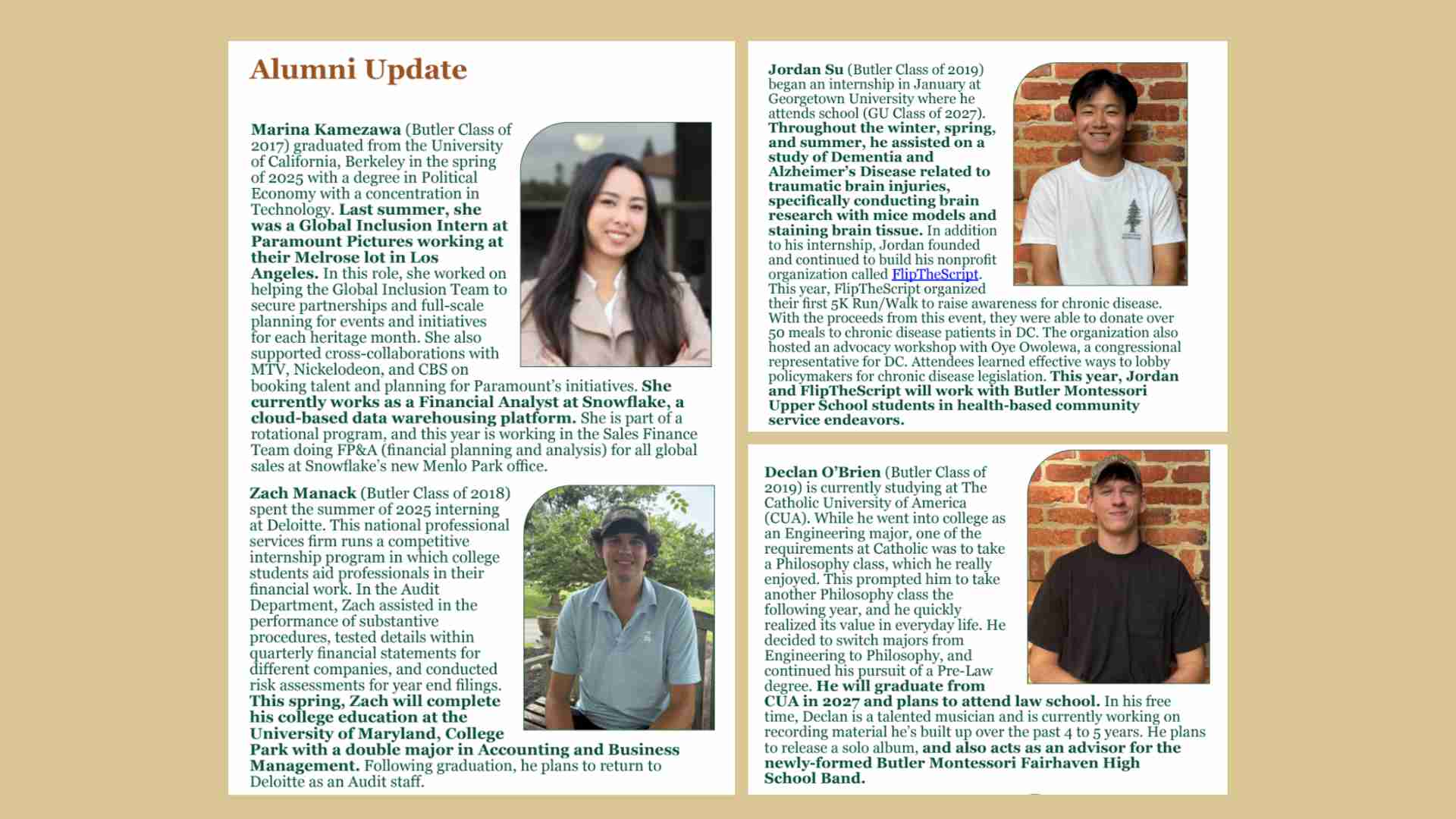 Alumni Update

Marina Kamezawa (Butler Class of 2017) graduated from the University of California, Berkeley in the spring of 2025 with a degree in Political Economy with a concentration in Technology. Last summer, she was a Global Inclusion Intern at Paramount Pictures working at their Melrose lot in Los Angeles. In this role, she worked on helping the Global Inclusion Team to secure partnerships and full-scale planning for events and initiatives for each heritage month. She also supported cross-collaborations with MTV, Nickelodeon, and CBS on booking talent and planning for Paramount's initiatives. She currently works as a Financial Analyst at Snowflake, a cloud-based data warehousing platform. She is part of a rotational program, and this year is working in the Sales Finance Team doing FP&A (financial planning and analysis) for all global sales at Snowflake's new Menlo Park office.

Zach Manack (Butler Class of 2018) spent the summer of 2025 interning at Deloitte. This national professional services firm runs a competitive internship program in which college students aid professionals in their financial work. In the Audit Department, Zach assisted in the performance of substantive procedures, tested details within quarterly financial statements for different companies, and conducted risk assessments for year end filings. This spring, Zach will complete his college education at the University of Maryland, College Park with a double major in Accounting and Business Management. Following graduation, he plans to return to Deloitte as an Audit staff.

Jordan Su (Butler Class of 2019) began an internship in January at Georgetown University where he attends school (GU Class of 2027). Throughout the winter, spring, and summer, he assisted on a study of Dementia and Alzheimer's Disease related to traumatic brain injuries, specifically conducting brain research with mice models and staining brain tissue. In addition to his internship, Jordan founded and continued to build his nonprofit organization called FlipTheScript. This year, FlipTheScript organized their first 5K Run/Walk to raise awareness for chronic disease. With the proceeds from this event, they were able to donate over 50 meals to chronic disease patients in DC. The organization also hosted an advocacy workshop with Oye Owolewa, a congressional representative for DC. Attendees learned effective ways to lobby policymakers for chronic disease legislation. This year, Jordan and FlipTheScript will work with Butler Montessori Upper School students in health-based community service endeavors.

Declan O'Brien (Butler Class of 2019) is currently studying at The Catholic University of America (CUA). While he went into college as an Engineering major, one of the requirements at Catholic was to take a Philosophy class, which he really enjoyed. This prompted him to take another Philosophy class the following year, and he quickly realized its value in everyday life. He decided to switch majors from Engineering to Philosophy, and continued his pursuit of a Pre-Law degree. He will graduate from CUA in 2027 and plans to attend law school. In his free time, Declan is a talented musician and is currently working on recording material he's built up over the past 4 to 5 years. He plans to release a solo album, and also acts as an advisor for the newly-formed Butler Montessori Fairhaven High School Band.